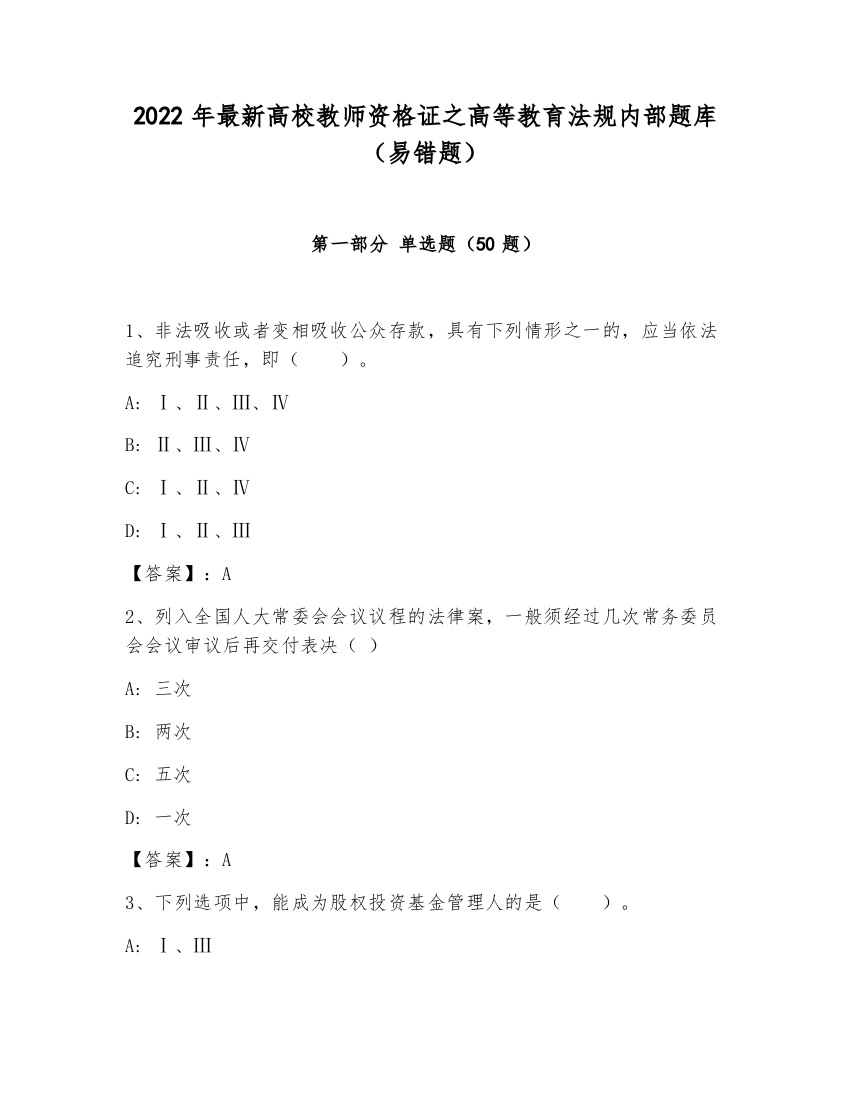 2022 年最新高校教师资格证之高等教育法规内部题库（易错题）

第一部分 单选题（50 题）

1、非法吸收或者变相吸收公众存款，具有下列情形之一的，应当依法追究刑事责任，即（　　）。

A: Ⅰ、Ⅱ、Ⅲ、Ⅳ

B: Ⅱ、Ⅲ、Ⅳ

C: Ⅰ、Ⅱ、Ⅳ

D: Ⅰ、Ⅱ、Ⅲ

【答案】：A

2、列入全国人大常委会会议议程的法律案，一般须经过几次常务委员会会议审议后再交付表决（ ）

A: 三次

B: 两次

C: 五次

D: 一次

【答案】：A

3、下列选项中，能成为股权投资基金管理人的是（　　）。

A: Ⅰ、Ⅲ